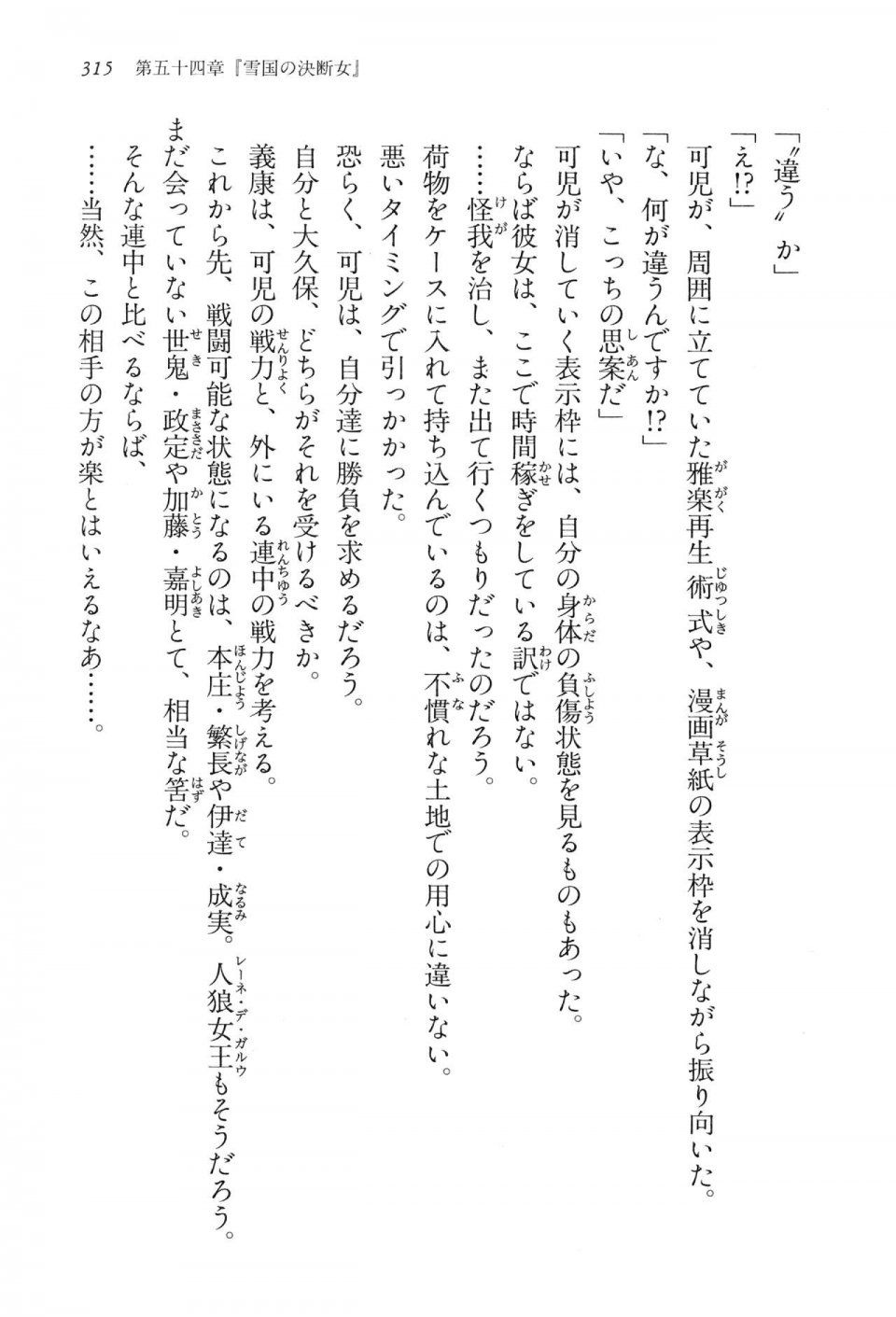 315　第五十四章『雪国の決断女』

「〝違う〟か」
「え!?」
可児が、周囲に立てていた雅楽再生術式や、漫画草紙の表示枠を消しながら振り向いた。
「な、何が違うんですか!?」
「いや、こっちの思案だ」
可児が消していく表示枠には、自分の身体の負傷状態を見るものもあった。
ならば彼女は、ここで時間稼ぎをしている訳ではない。
……怪我を治し、また出て行くつもりだったのだろう。
荷物をケースに入れて持ち込んでいるのは、不慣れな土地での用心に違いない。
悪いタイミングで引っかかった。
恐らく、可児は、自分達に勝負を求めるだろう。
自分と大久保、どちらがそれを受けるべきか。
義康は、可児の戦力と、外にいる連中の戦力を考える。
これから先、戦闘可能な状態になるのは、本庄・繁長や伊達・成実。人狼女王もそうだろう。
まだ会っていない世鬼・政定や加藤・嘉明とて、相当な筈だ。
そんな連中と比べるならば、
……当然、この相手の方が楽とはいえるなあ……。